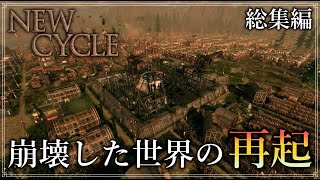 NEW CYCLE

総集編

崩壊した世界の再起